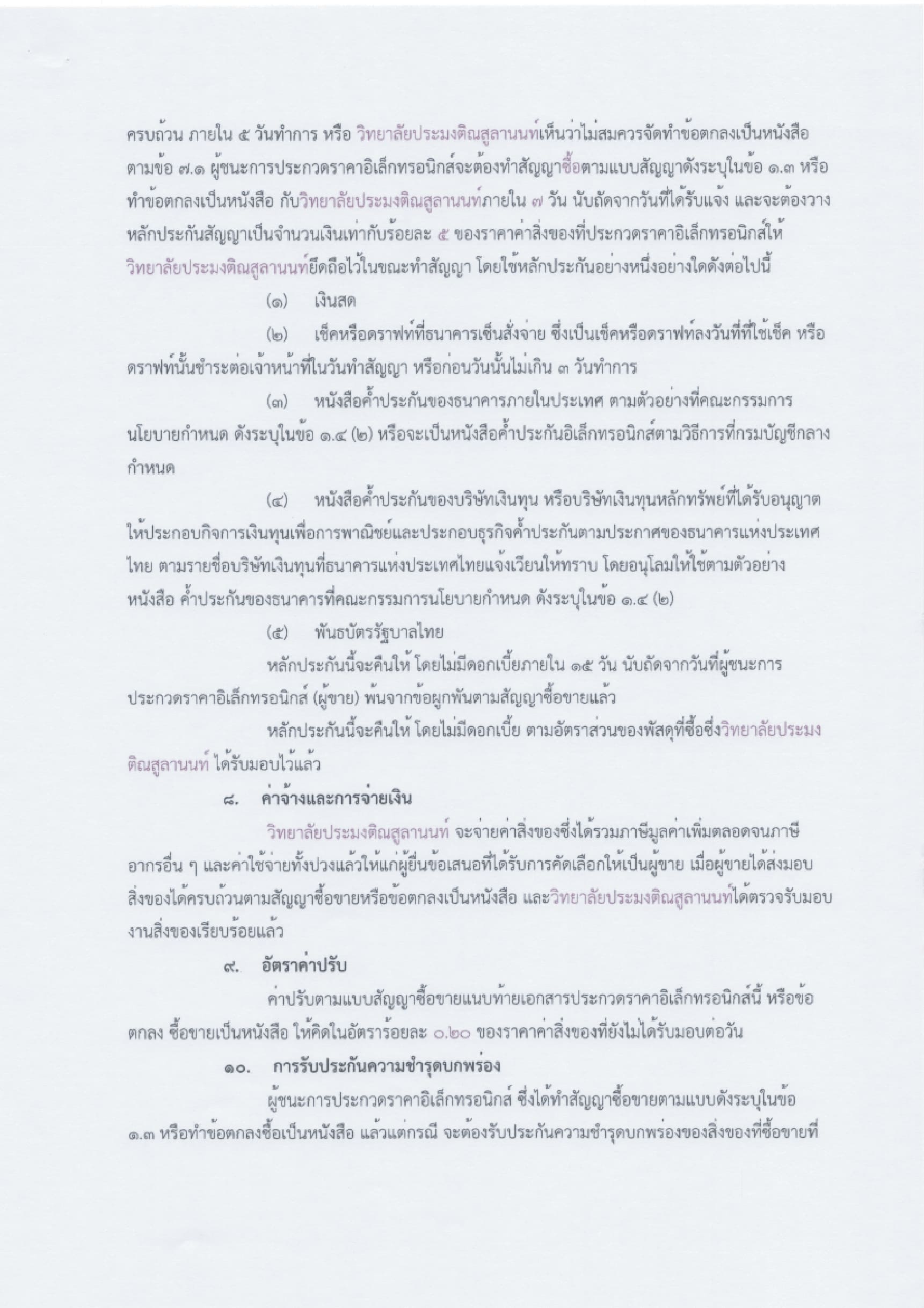 ครบถ้วน ภายใน ๕ วันทำการ หรือ วิทยาลัยประมงติณสูลานนท์เห็นว่าไม่สมควรจัดทำข้อตกลงเป็นหนังสือ ตามข้อ ๗.๑ ผู้ชนะการประกวดราคาอิเล็กทรอนิกส์จะต้องทำสัญญาซื้อตามแบบสัญญาดังระบุในข้อ ๑.๓ หรือทำข้อตกลงเป็นหนังสือ กับวิทยาลัยประมงติณสูลานนท์ภายใน ๗ วัน นับถัดจากวันที่ได้รับแจ้ง และจะต้องวางหลักประกันสัญญาเป็นจำนวนเงินเท่ากับร้อยละ ๕ ของราคาค่าสิ่งของที่ประกวดราคาอิเล็กทรอนิกส์ให้วิทยาลัยประมงติณสูลานนท์ยึดถือไว้ในขณะทำสัญญา โดยใช้หลักประกันอย่างหนึ่งอย่างใดดังต่อไปนี้

(๑) เงินสด

(๒) เช็คหรือดราฟท์ที่ธนาคารเซ็นสั่งจ่าย ซึ่งเป็นเช็คหรือดราฟท์ลงวันที่ที่ใช้เช็ค หรือดราฟท์นั้นชำระต่อเจ้าหน้าที่ในวันทำสัญญา หรือก่อนวันนั้นไม่เกิน ๓ วันทำการ

(๓) หนังสือค้ำประกันของธนาคารภายในประเทศ ตามตัวอย่างที่คณะกรรมการนโยบายกำหนด ดังระบุในข้อ ๑.๔ (๒) หรือจะเป็นหนังสือค้ำประกันอิเล็กทรอนิกส์ตามวิธีการที่กรมบัญชีกลางกำหนด

(๔) หนังสือค้ำประกันของบริษัทเงินทุน หรือบริษัทเงินทุนหลักทรัพย์ที่ได้รับอนุญาตให้ประกอบกิจการเงินทุนเพื่อการพาณิชย์และประกอบธุรกิจค้ำประกันตามประกาศของธนาคารแห่งประเทศไทย ตามรายชื่อบริษัทเงินทุนที่ธนาคารแห่งประเทศไทยแจ้งเวียนให้ทราบ โดยอนุโลมให้ใช้ตามตัวอย่างหนังสือ ค้ำประกันของธนาคารที่คณะกรรมการนโยบายกำหนด ดังระบุในข้อ ๑.๔ (๒)

(๕) พันธบัตรรัฐบาลไทย

หลักประกันนี้จะคืนให้ โดยไม่มีดอกเบี้ยภายใน ๑๕ วัน นับถัดจากวันที่ผู้ชนะการประกวดราคาอิเล็กทรอนิกส์ (ผู้ขาย) พ้นจากข้อผูกพันตามสัญญาซื้อขายแล้ว

หลักประกันนี้จะคืนให้ โดยไม่มีดอกเบี้ย ตามอัตราส่วนของพัสดุที่ซื้อซึ่งวิทยาลัยประมงติณสูลานนท์ ได้รับมอบไว้แล้ว

๘. ค่าจ้างและการจ่ายเงิน

วิทยาลัยประมงติณสูลานนท์ จะจ่ายค่าสิ่งของซึ่งได้รวมภาษีมูลค่าเพิ่มตลอดจนภาษีอากรอื่น ๆ และค่าใช้จ่ายทั้งปวงแล้วให้แก่ผู้ยื่นข้อเสนอที่ได้รับการคัดเลือกให้เป็นผู้ขาย เมื่อผู้ขายได้ส่งมอบสิ่งของได้ครบถ้วนตามสัญญาซื้อขายหรือข้อตกลงเป็นหนังสือ และวิทยาลัยประมงติณสูลานนท์ได้ตรวจรับมอบงานสิ่งของเรียบร้อยแล้ว

๙. อัตราค่าปรับ

ค่าปรับตามแบบสัญญาซื้อขายแนบท้ายเอกสารประกวดราคาอิเล็กทรอนิกส์นี้ หรือข้อตกลง ซื้อขายเป็นหนังสือ ให้คิดในอัตราร้อยละ ๐.๒๐ ของราคาค่าสิ่งของที่ยังไม่ได้รับมอบต่อวัน

๑๐. การรับประกันความชำรุดบกพร่อง

ผู้ชนะการประกวดราคาอิเล็กทรอนิกส์ ซึ่งได้ทำสัญญาซื้อขายตามแบบดังระบุในข้อ ๑.๓ หรือทำข้อตกลงซื้อเป็นหนังสือ แล้วแต่กรณี จะต้องรับประกันความชำรุดบกพร่องของสิ่งของที่ซื้อขายที่